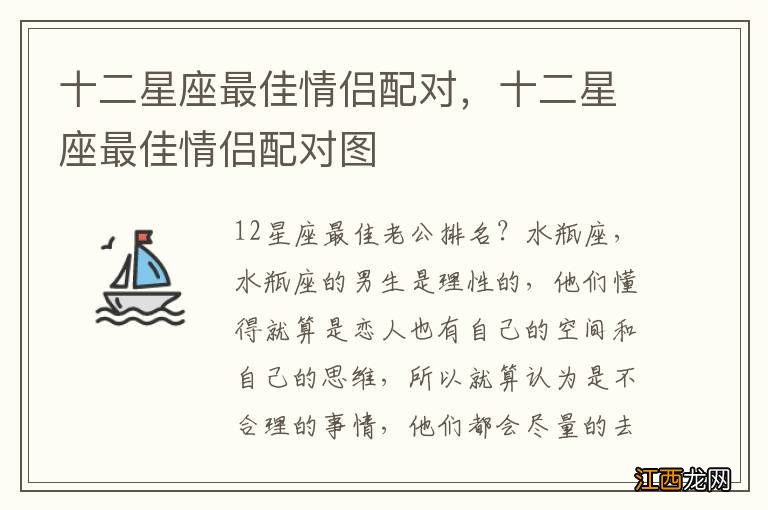 十二星座最佳情侣配对，十二星座最佳情侣配对图

12星座最佳老公排名？水瓶座，水瓶座的男生是理性的，他们懂得就算是恋人也有自己的空间和自己的思维，所以就算认为是不合理的事情，他们都会尽量的去

江西龙网